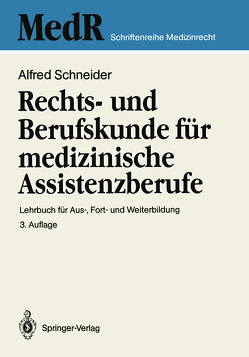 MedR Schriftenreihe Medizinrecht

Alfred Schneider

Rechts- und Berufskunde für medizinische Assistenzberufe

Lehrbuch für Aus-, Fort- und Weiterbildung

3. Auflage

Springer-Verlag